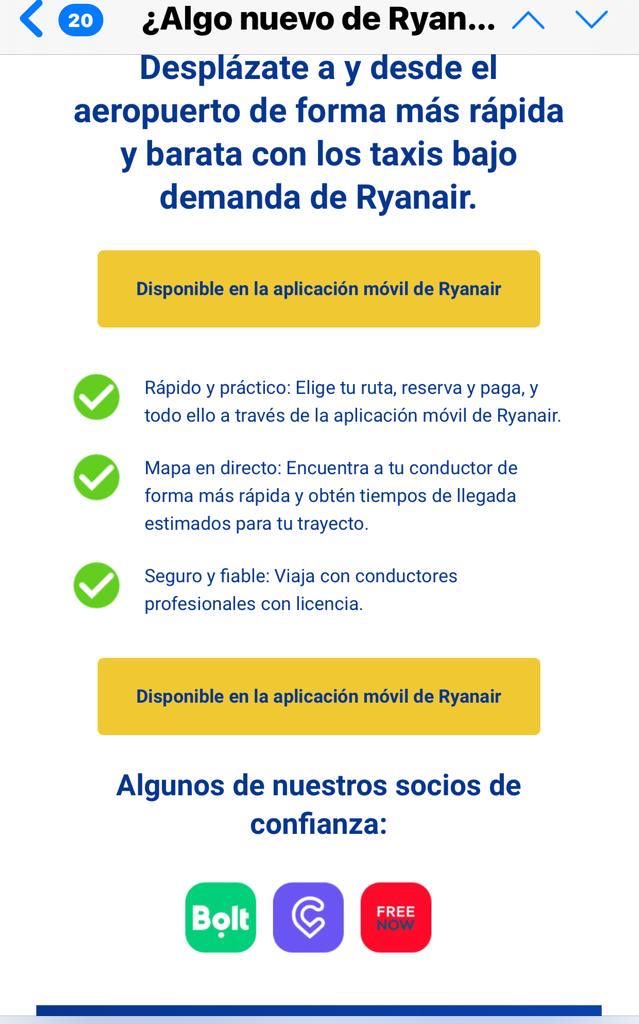 20 ¿Algo nuevo de Ryan...

Desplázate a y desde el aeropuerto de forma más rápida y barata con los taxis bajo demanda de Ryanair.

Disponible en la aplicación móvil de Ryanair

Rápido y práctico: Elige tu ruta, reserva y paga, y todo ello a través de la aplicación móvil de Ryanair.

Mapa en directo: Encuentra a tu conductor de forma más rápida y obtén tiempos de llegada estimados para tu trayecto.

Seguro y fiable: Viaja con conductores profesionales con licencia.

Disponible en la aplicación móvil de Ryanair

Algunos de nuestros socios de confianza:

Bolt

FREE NOW